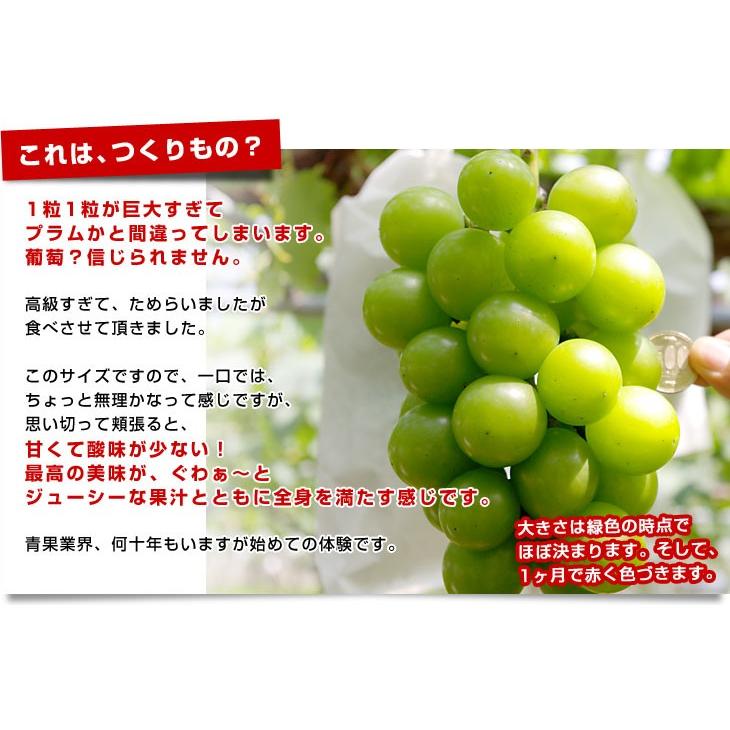 これは、つくりもの？

1粒1粒が巨大すぎて
プラムかと間違ってしまいます。
葡萄？信じられません。

高級すぎて、ためらいましたが
食べさせて頂きました。

このサイズですので、一口では、
ちょっと無理かなって感じですが、
思い切って頬張ると、
甘くて酸味が少ない！
最高の美味が、ぐわぁ～と
ジューシーな果汁とともに全身を満たす感じです。

青果業界、何十年もいますが始めての体験です。

大きさは緑色の時点で
ほぼ決まります。そして、
1ヶ月で赤く色づきます。